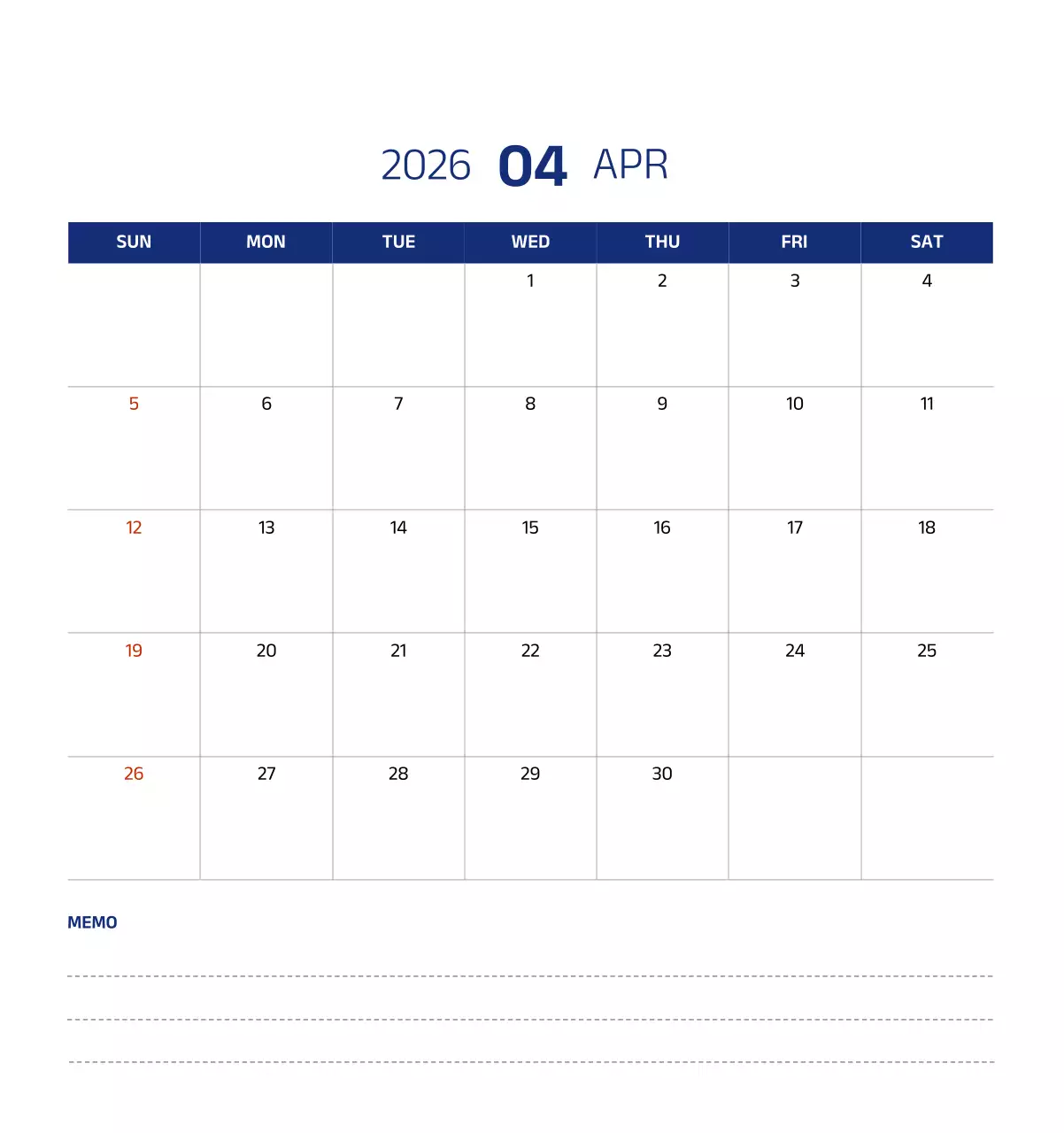 2026 04 APR

| SUN | MON | TUE | WED | THU | FRI | SAT |
|---|---|---|---|---|---|---|
| | | | 1 | 2 | 3 | 4 |
| 5 | 6 | 7 | 8 | 9 | 10 | 11 |
| 12 | 13 | 14 | 15 | 16 | 17 | 18 |
| 19 | 20 | 21 | 22 | 23 | 24 | 25 |
| 26 | 27 | 28 | 29 | 30 | | |

MEMO